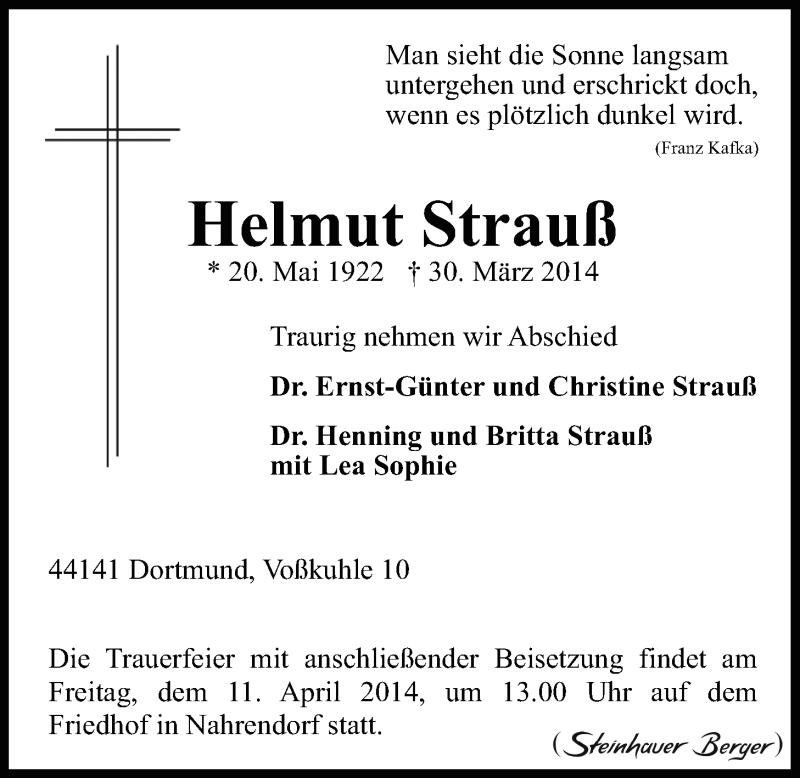 Man sieht die Sonne langsam untergehen und erschrickt doch, wenn es plötzlich dunkel wird.
(Franz Kafka)

Helmut Strauß
* 20. Mai 1922 † 30. März 2014

Traurig nehmen wir Abschied

Dr. Ernst-Günter und Christine Strauß

Dr. Henning und Britta Strauß
mit Lea Sophie

44141 Dortmund, Voßkuhle 10

Die Trauerfeier mit anschließender Beisetzung findet am Freitag, dem 11. April 2014, um 13.00 Uhr auf dem Friedhof in Nahrendorf statt.

(Steinhauer Berger)